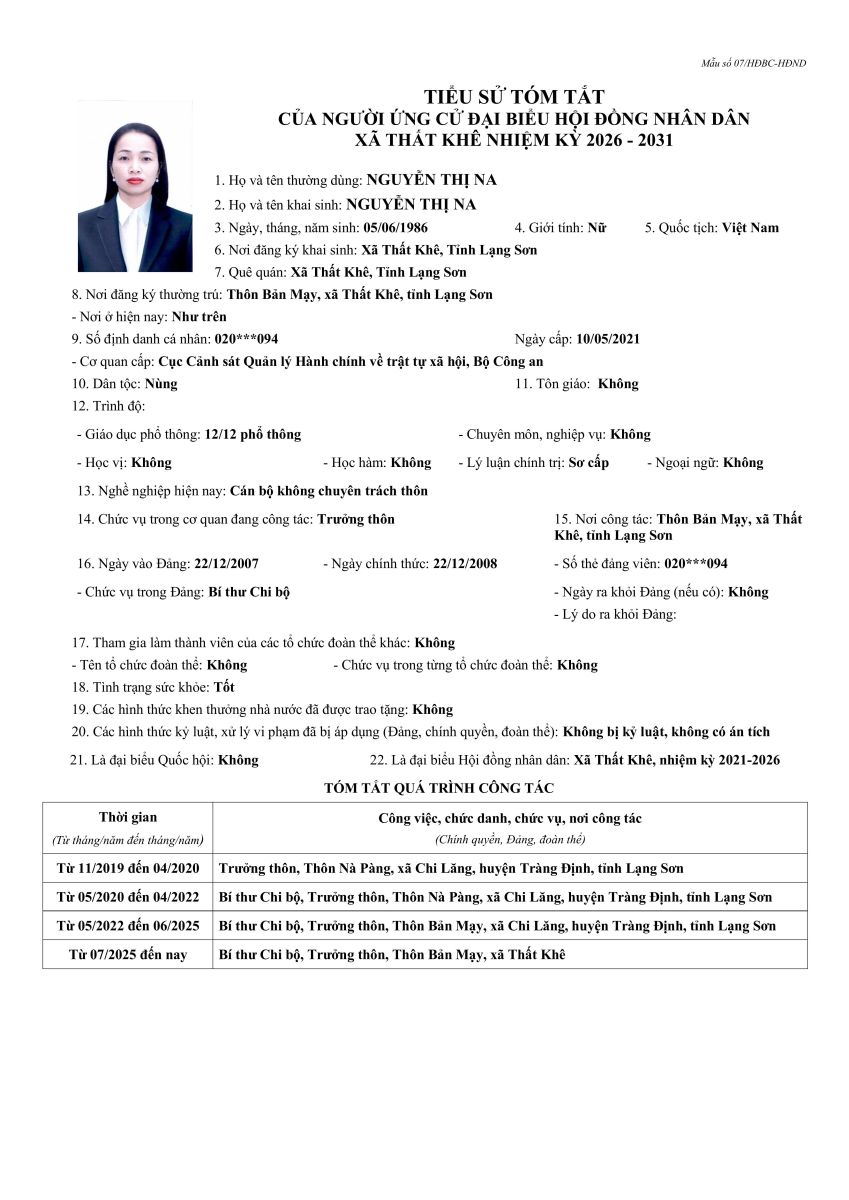 Mẫu số 07/HĐBC-HĐND

TIỂU SỬ TÓM TẮT
CỦA NGƯỜI ỨNG CỬ ĐẠI BIỂU HỘI ĐỒNG NHÂN DÂN
XÃ THẤT KHÊ NHIỆM KỲ 2026 - 2031

1. Họ và tên thường dùng: NGUYỄN THỊ NA
2. Họ và tên khai sinh: NGUYỄN THỊ NA
3. Ngày, tháng, năm sinh: 05/06/1986
4. Giới tính: Nữ
5. Quốc tịch: Việt Nam
6. Nơi đăng ký khai sinh: Xã Thất Khê, Tỉnh Lạng Sơn
7. Quê quán: Xã Thất Khê, Tỉnh Lạng Sơn
8. Nơi đăng ký thường trú: Thôn Bản Mạy, xã Thất Khê, tỉnh Lạng Sơn
- Nơi ở hiện nay: Như trên
9. Số định danh cá nhân: 020***094
Ngày cấp: 10/05/2021
- Cơ quan cấp: Cục Cảnh sát Quản lý Hành chính về trật tự xã hội, Bộ Công an
10. Dân tộc: Nùng
11. Tôn giáo: Không
12. Trình độ:
- Giáo dục phổ thông: 12/12 phổ thông
- Chuyên môn, nghiệp vụ: Không
- Học vị: Không
- Học hàm: Không
- Lý luận chính trị: Sơ cấp
- Ngoại ngữ: Không
13. Nghề nghiệp hiện nay: Cán bộ không chuyên trách thôn
14. Chức vụ trong cơ quan đang công tác: Trưởng thôn
15. Nơi công tác: Thôn Bản Mạy, xã Thất Khê, tỉnh Lạng Sơn
16. Ngày vào Đảng: 22/12/2007
- Ngày chính thức: 22/12/2008
- Số thẻ đảng viên: 020***094
- Chức vụ trong Đảng: Bí thư Chi bộ
- Ngày ra khỏi Đảng (nếu có): Không
- Lý do ra khỏi Đảng:
17. Tham gia làm thành viên của các tổ chức đoàn thể khác: Không
- Tên tổ chức đoàn thể: Không
- Chức vụ trong từng tổ chức đoàn thể: Không
18. Tình trạng sức khỏe: Tốt
19. Các hình thức khen thưởng nhà nước đã được trao tặng: Không
20. Các hình thức kỷ luật, xử lý vi phạm đã bị áp dụng (Đảng, chính quyền, đoàn thể): Không bị kỷ luật, không có án tích
21. Là đại biểu Quốc hội: Không
22. Là đại biểu Hội đồng nhân dân: Xã Thất Khê, nhiệm kỳ 2021-2026

TÓM TẮT QUÁ TRÌNH CÔNG TÁC

| Thời gian (Từ tháng/năm đến tháng/năm) | Công việc, chức danh, chức vụ, nơi công tác (Chính quyền, Đảng, đoàn thể) |
|---|---|
| Từ 11/2019 đến 04/2020 | Trưởng thôn, Thôn Nà Pàng, xã Chi Lăng, huyện Tràng Định, tỉnh Lạng Sơn |
| Từ 05/2020 đến 04/2022 | Bí thư Chi bộ, Trưởng thôn, Thôn Nà Pàng, xã Chi Lăng, huyện Tràng Định, tỉnh Lạng Sơn |
| Từ 05/2022 đến 06/2025 | Bí thư Chi bộ, Trưởng thôn, Thôn Bản Mạy, xã Chi Lăng, huyện Tràng Định, tỉnh Lạng Sơn |
| Từ 07/2025 đến nay | Bí thư Chi bộ, Trưởng thôn, Thôn Bản Mạy, xã Thất Khê |